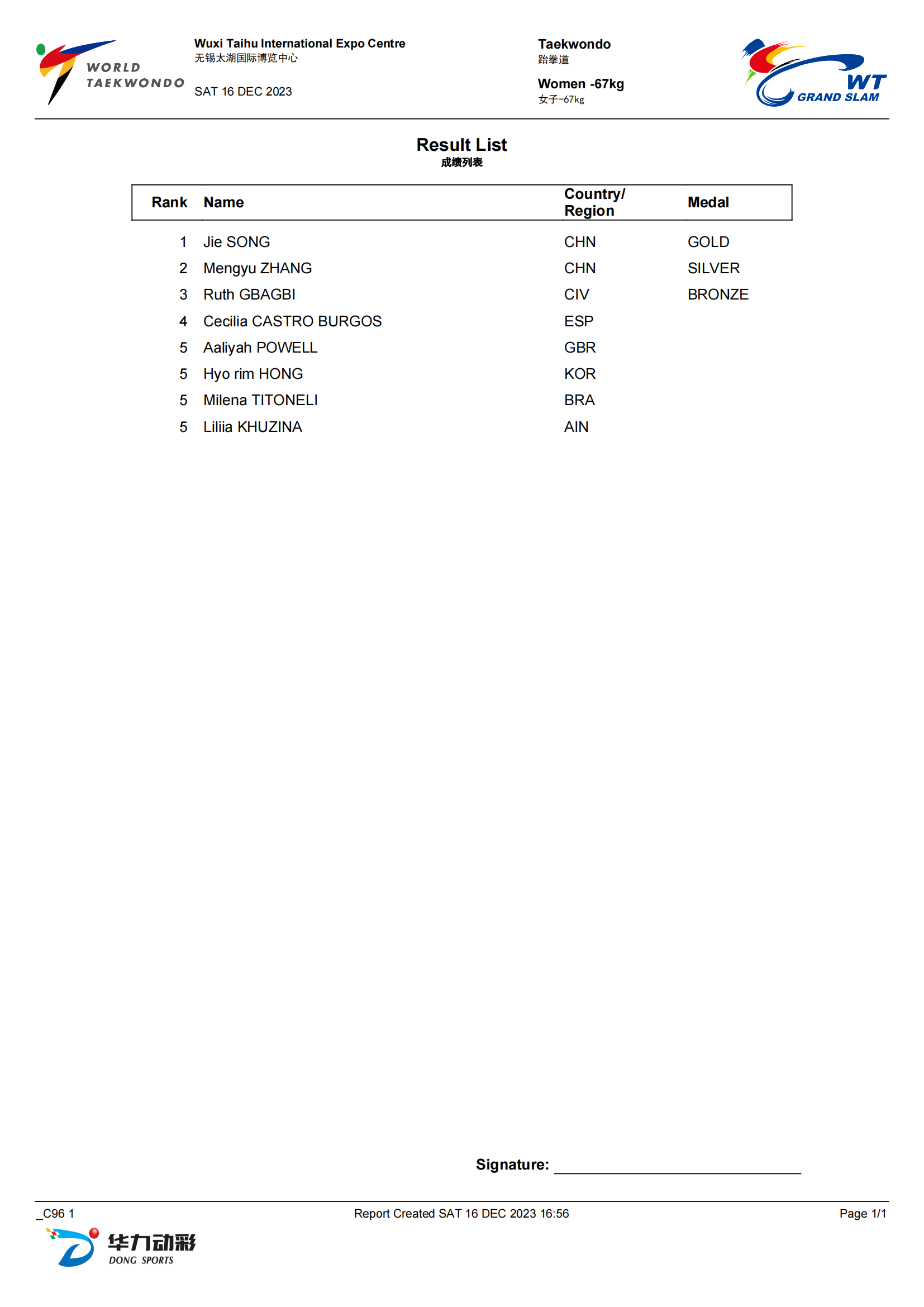 WORLD TAEKWONDO

Wuxi Taihu International Expo Centre
无锡太湖国际博览中心

SAT 16 DEC 2023

Taekwondo
跆拳道

Women -67kg
女子-67kg

WT GRAND SLAM

Result List
成绩列表

| Rank | Name | Country/ Region | Medal |
|---|---|---|---|
| 1 | Jie SONG | CHN | GOLD |
| 2 | Mengyu ZHANG | CHN | SILVER |
| 3 | Ruth GBAGBI | CIV | BRONZE |
| 4 | Cecilia CASTRO BURGOS | ESP | |
| 5 | Aaliyah POWELL | GBR | |
| 5 | Hyo rim HONG | KOR | |
| 5 | Milena TITONELI | BRA | |
| 5 | Liliia KHUZINA | AIN | |

Signature: ____

_C96 1

Report Created SAT 16 DEC 2023 16:56

Page 1/1

华力动彩
DONG SPORTS